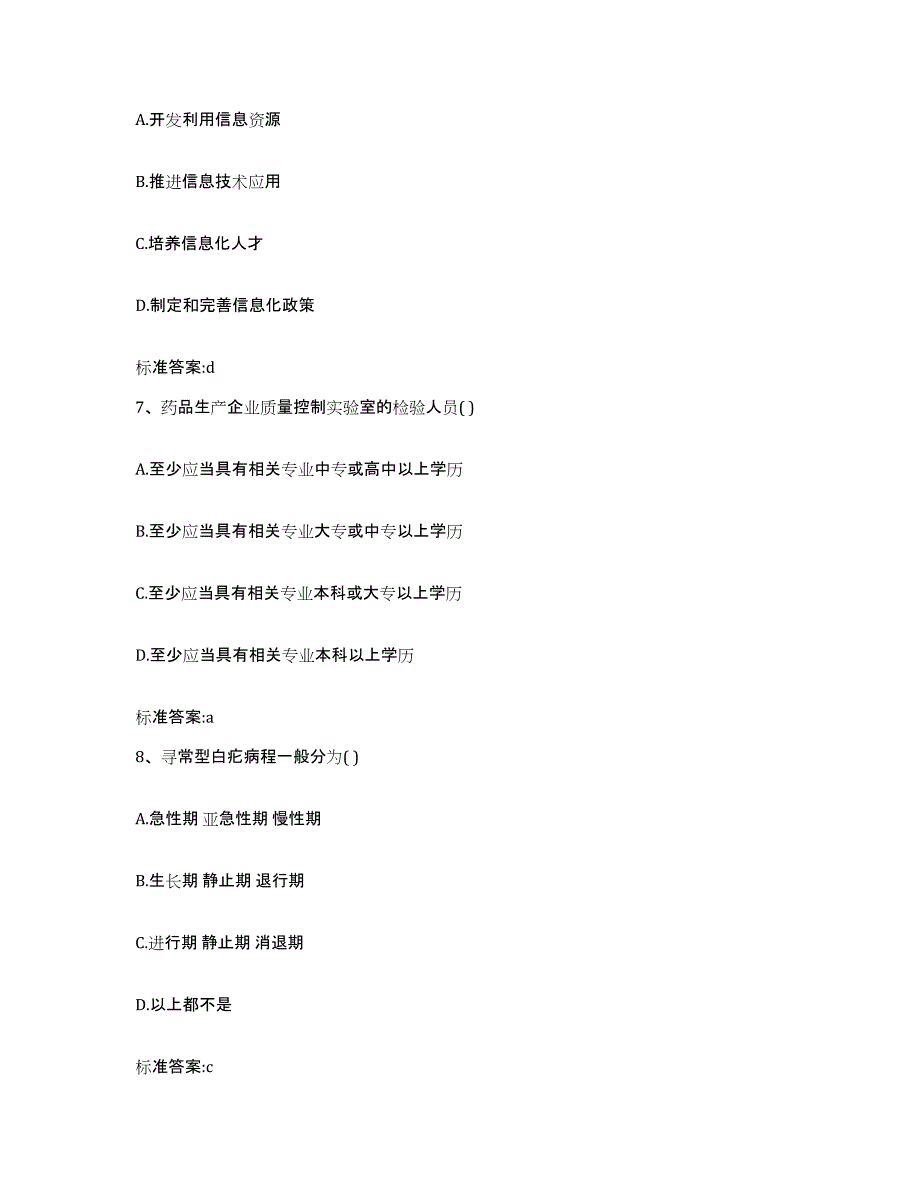 A.开发利用信息资源

B.推进信息技术应用

C.培养信息化人才

D.制定和完善信息化政策

标准答案:d

7、药品生产企业质量控制实验室的检验人员( )

A.至少应当具有相关专业中专或高中以上学历

B.至少应当具有相关专业大专或中专以上学历

C.至少应当具有相关专业本科或大专以上学历

D.至少应当具有相关专业本科以上学历

标准答案:a

8、寻常型白疕病程一般分为( )

A.急性期 亚急性期 慢性期

B.生长期 静止期 退行期

C.进行期 静止期 消退期

D.以上都不是

标准答案:c